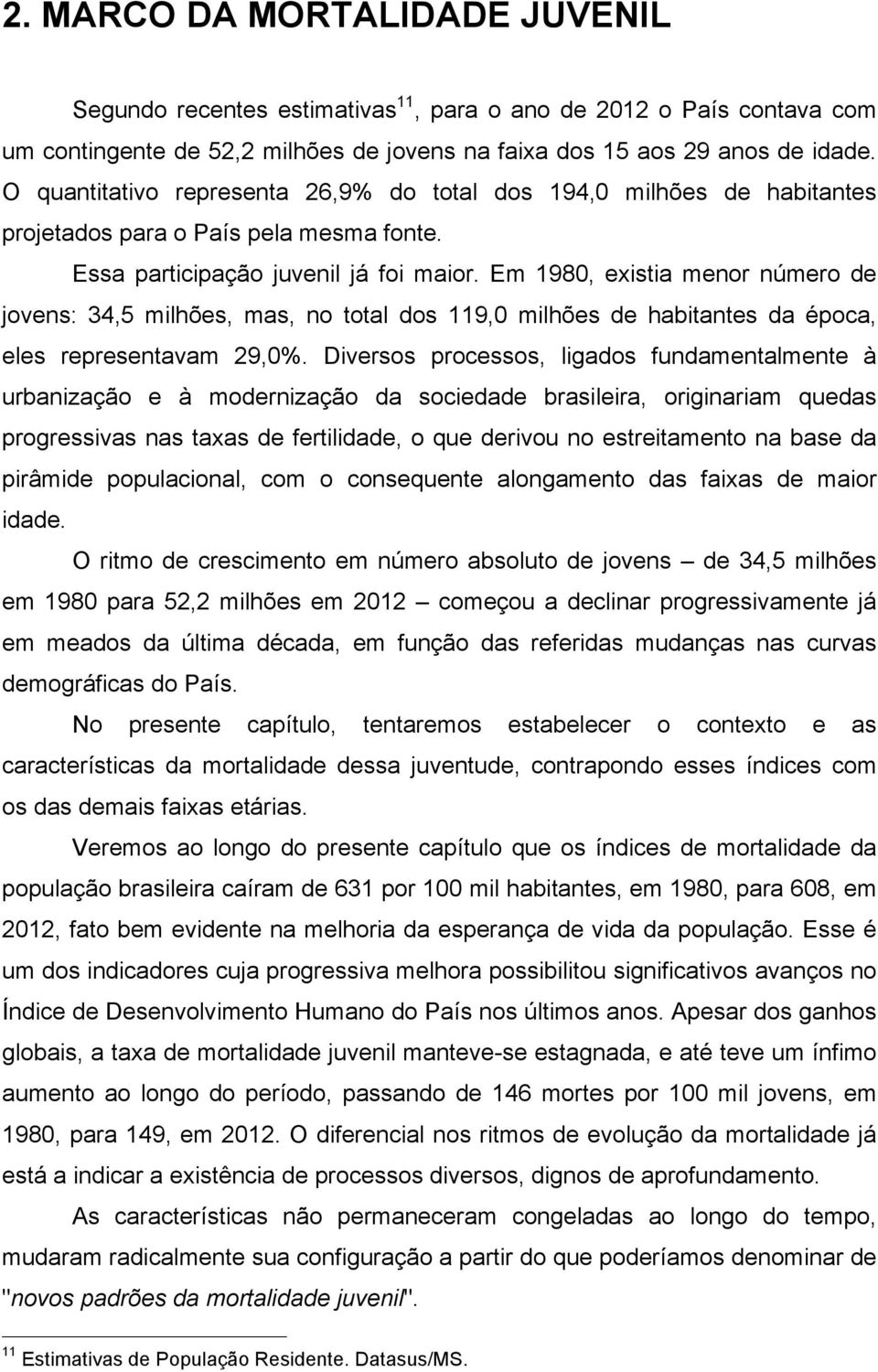 2. MARCO DA MORTALIDADE JUVENIL

Segundo recentes estimativas$^{11}$, para o ano de 2012 o País contava com um contingente de 52,2 milhões de jovens na faixa dos 15 aos 29 anos de idade. O quantitativo representa 26,9% do total dos 194,0 milhões de habitantes projetados para o País pela mesma fonte.

Essa participação juvenil já foi maior. Em 1980, existia menor número de jovens: 34,5 milhões, mas, no total dos 119,0 milhões de habitantes da época, eles representavam 29,0%. Diversos processos, ligados fundamentalmente à urbanização e à modernização da sociedade brasileira, originariam quedas progressivas nas taxas de fertilidade, o que derivou no estreitamento na base da pirâmide populacional, com o consequente alongamento das faixas de maior idade.

O ritmo de crescimento em número absoluto de jovens – de 34,5 milhões em 1980 para 52,2 milhões em 2012 – começou a declinar progressivamente já em meados da última década, em função das referidas mudanças nas curvas demográficas do País.

No presente capítulo, tentaremos estabelecer o contexto e as características da mortalidade dessa juventude, contrapondo esses índices com os das demais faixas etárias.

Veremos ao longo do presente capítulo que os índices de mortalidade da população brasileira caíram de 631 por 100 mil habitantes, em 1980, para 608, em 2012, fato bem evidente na melhoria da esperança de vida da população. Esse é um dos indicadores cuja progressiva melhora possibilitou significativos avanços no Índice de Desenvolvimento Humano do País nos últimos anos. Apesar dos ganhos globais, a taxa de mortalidade juvenil manteve-se estagnada, e até teve um ínfimo aumento ao longo do período, passando de 146 mortes por 100 mil jovens, em 1980, para 149, em 2012. O diferencial nos ritmos de evolução da mortalidade já está a indicar a existência de processos diversos, dignos de aprofundamento.

As características não permaneceram congeladas ao longo do tempo, mudaram radicalmente sua configuração a partir do que poderíamos denominar de "novos padrões da mortalidade juvenil".

$^{11}$ Estimativas de População Residente. Datasus/MS.